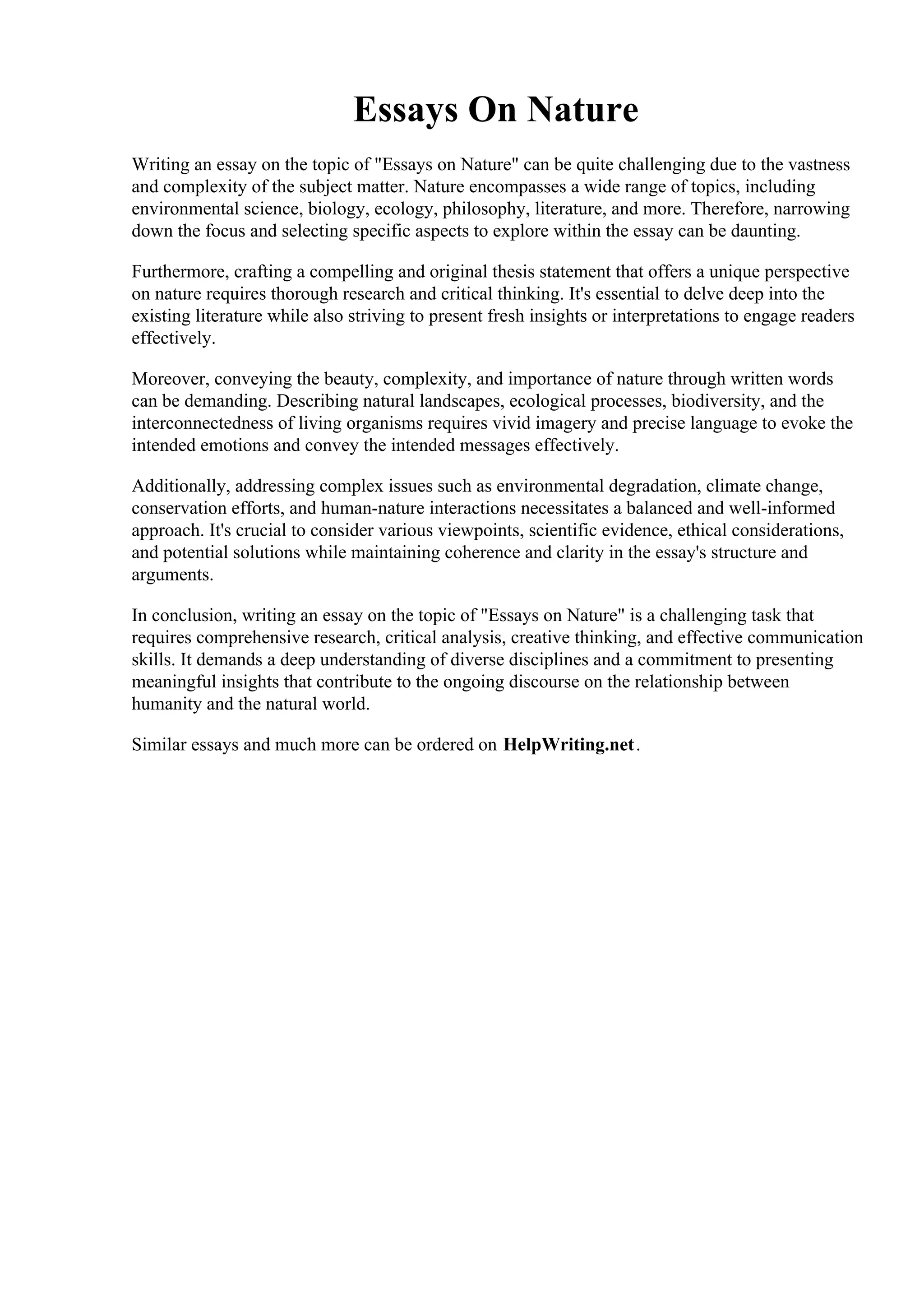 Essays On Nature

Writing an essay on the topic of "Essays on Nature" can be quite challenging due to the vastness and complexity of the subject matter. Nature encompasses a wide range of topics, including environmental science, biology, ecology, philosophy, literature, and more. Therefore, narrowing down the focus and selecting specific aspects to explore within the essay can be daunting.

Furthermore, crafting a compelling and original thesis statement that offers a unique perspective on nature requires thorough research and critical thinking. It's essential to delve deep into the existing literature while also striving to present fresh insights or interpretations to engage readers effectively.

Moreover, conveying the beauty, complexity, and importance of nature through written words can be demanding. Describing natural landscapes, ecological processes, biodiversity, and the interconnectedness of living organisms requires vivid imagery and precise language to evoke the intended emotions and convey the intended messages effectively.

Additionally, addressing complex issues such as environmental degradation, climate change, conservation efforts, and human-nature interactions necessitates a balanced and well-informed approach. It's crucial to consider various viewpoints, scientific evidence, ethical considerations, and potential solutions while maintaining coherence and clarity in the essay's structure and arguments.

In conclusion, writing an essay on the topic of "Essays on Nature" is a challenging task that requires comprehensive research, critical analysis, creative thinking, and effective communication skills. It demands a deep understanding of diverse disciplines and a commitment to presenting meaningful insights that contribute to the ongoing discourse on the relationship between humanity and the natural world.

Similar essays and much more can be ordered on HelpWriting.net.